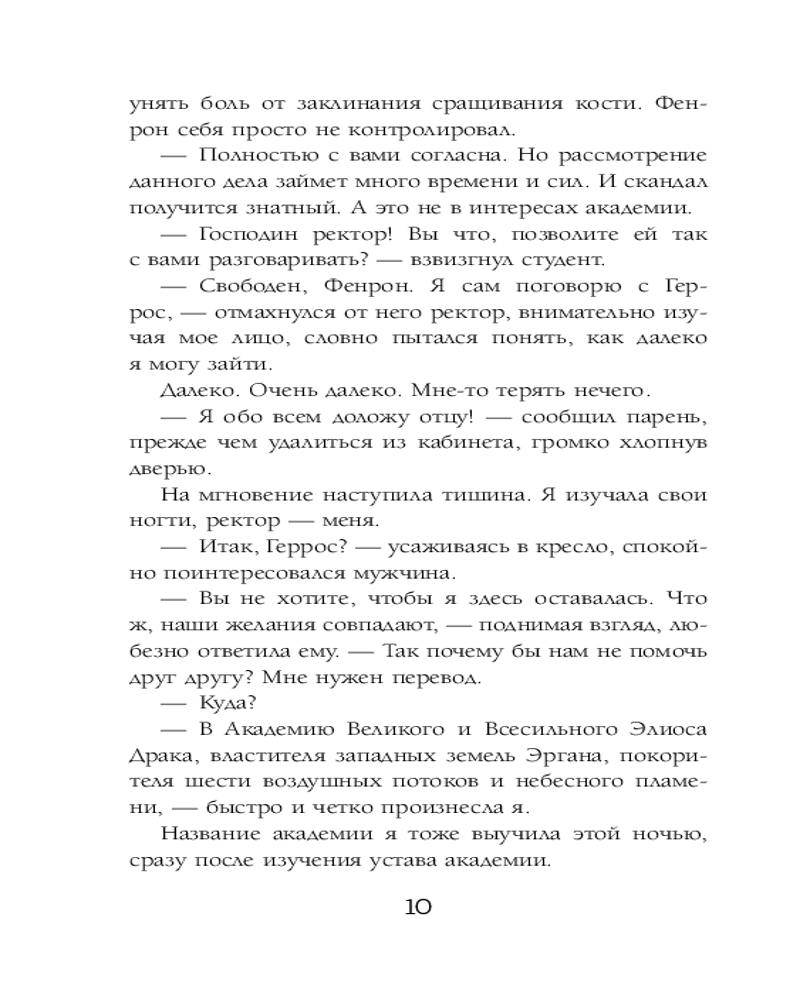 унять боль от заклинания сращивания кости. Фенрон себя просто не контролировал.

— Полностью с вами согласна. Но рассмотрение данного дела займет много времени и сил. И скандал получится знатный. А это не в интересах академии.

— Господин ректор! Вы что, позволите ей так с вами разговаривать? — взвизгнул студент.

— Свободен, Фенрон. Я сам поговорю с Геррос, — отмахнулся от него ректор, внимательно изучая мое лицо, словно пытался понять, как далеко я могу зайти.

Далеко. Очень далеко. Мне-то терять нечего.

— Я обо всем доложу отцу! — сообщил парень, прежде чем удалиться из кабинета, громко хлопнув дверью.

На мгновение наступила тишина. Я изучала свои ногти, ректор — меня.

— Итак, Геррос? — усаживаясь в кресло, спокойно поинтересовался мужчина.

— Вы не хотите, чтобы я здесь оставалась. Что ж, наши желания совпадают, — поднимая взгляд, любезно ответила ему. — Так почему бы нам не помочь друг другу? Мне нужен перевод.

— Куда?

— В Академию Великого и Всесильного Элиоса Драка, властителя западных земель Эргана, покорителя шести воздушных потоков и небесного пламени, — быстро и четко произнесла я.

Название академии я тоже выучила этой ночью, сразу после изучения устава академии.

10